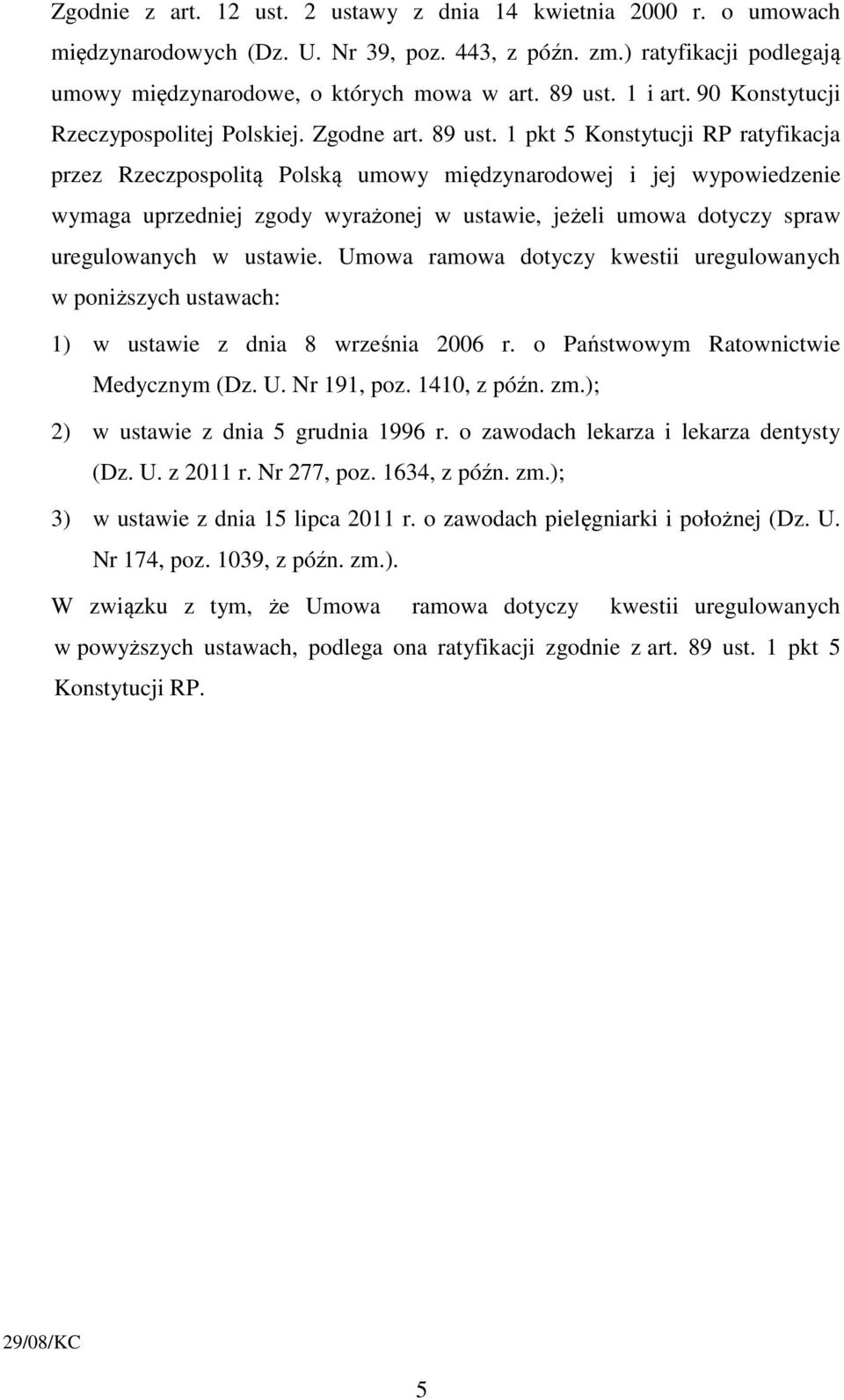 Zgodnie z art. 12 ust. 2 ustawy z dnia 14 kwietnia 2000 r. o umowach międzynarodowych (Dz. U. Nr 39, poz. 443, z późn. zm.) ratyfikacji podlegają umowy międzynarodowe, o których mowa w art. 89 ust. 1 i art. 90 Konstytucji Rzeczypospolitej Polskiej. Zgodne art. 89 ust. 1 pkt 5 Konstytucji RP ratyfikacja przez Rzeczpospolitą Polską umowy międzynarodowej i jej wypowiedzenie wymaga uprzedniej zgody wyrażonej w ustawie, jeżeli umowa dotyczy spraw uregulowanych w ustawie. Umowa ramowa dotyczy kwestii uregulowanych w poniższych ustawach:

1) w ustawie z dnia 8 września 2006 r. o Państwowym Ratownictwie Medycznym (Dz. U. Nr 191, poz. 1410, z późn. zm.);

2) w ustawie z dnia 5 grudnia 1996 r. o zawodach lekarza i lekarza dentysty (Dz. U. z 2011 r. Nr 277, poz. 1634, z późn. zm.);

3) w ustawie z dnia 15 lipca 2011 r. o zawodach pielęgniarki i położnej (Dz. U. Nr 174, poz. 1039, z późn. zm.).

W związku z tym, że Umowa ramowa dotyczy kwestii uregulowanych w powyższych ustawach, podlega ona ratyfikacji zgodnie z art. 89 ust. 1 pkt 5 Konstytucji RP.

29/08/KC

5